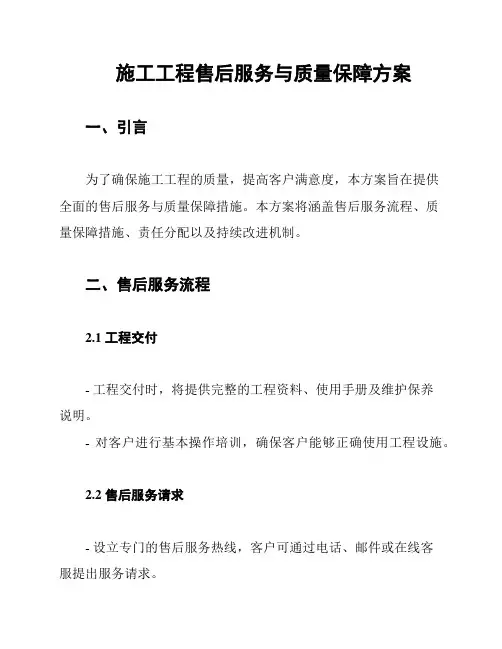 施工工程售后服务与质量保障方案

一、引言

为了确保施工工程的质量，提高客户满意度，本方案旨在提供全面的售后服务与质量保障措施。本方案将涵盖售后服务流程、质量保障措施、责任分配以及持续改进机制。

二、售后服务流程

2.1 工程交付

- 工程交付时，将提供完整的工程资料、使用手册及维护保养说明。
- 对客户进行基本操作培训，确保客户能够正确使用工程设施。

2.2 售后服务请求

- 设立专门的售后服务热线，客户可通过电话、邮件或在线客服提出服务请求。